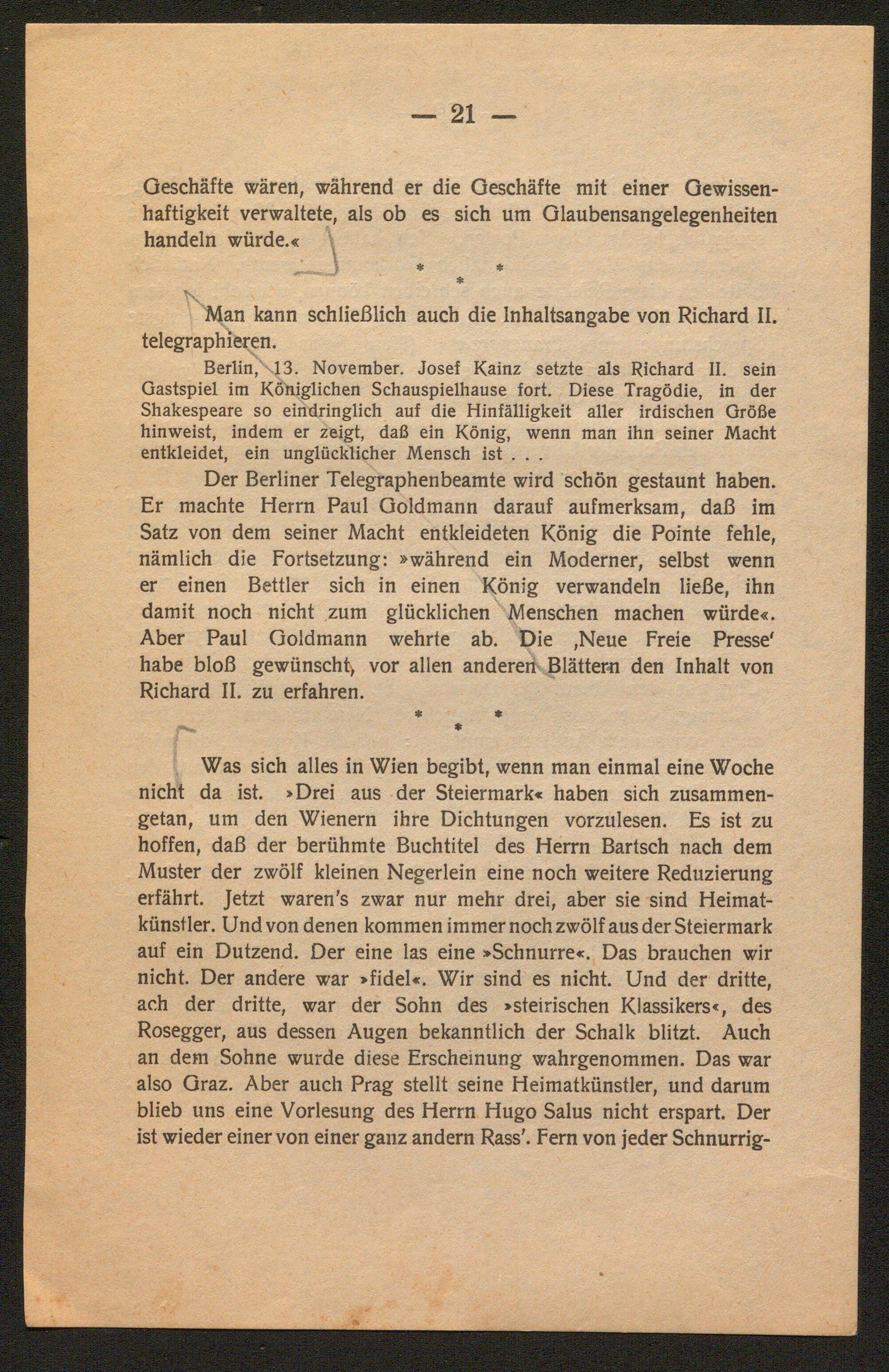 — 21 —

Geschäfte wären, während er die Geschäfte mit einer Gewissenhaftigkeit verwaltete, als ob es sich um Glaubensangelegenheiten handeln würde.«

\* \* \*

Man kann schließlich auch die Inhaltsangabe von Richard II. telegraphieren.

Berlin, 13. November. Josef Kainz setzte als Richard II. sein Gastspiel im Königlichen Schauspielhause fort. Diese Tragödie, in der Shakespeare so eindringlich auf die Hinfälligkeit aller irdischen Größe hinweist, indem er zeigt, daß ein König, wenn man ihn seiner Macht entkleidet, ein unglücklicher Mensch ist . . .

Der Berliner Telegraphenbeamte wird schön gestaunt haben. Er machte Herrn Paul Goldmann darauf aufmerksam, daß im Satz von dem seiner Macht entkleideten König die Pointe fehle, nämlich die Fortsetzung: »während ein Moderner, selbst wenn er einen Bettler sich in einen König verwandeln ließe, ihn damit noch nicht zum glücklichen Menschen machen würde«. Aber Paul Goldmann wehrte ab. Die ‚Neue Freie Presse' habe bloß gewünscht, vor allen anderen Blättern den Inhalt von Richard II. zu erfahren.

\* \* \*

Was sich alles in Wien begibt, wenn man einmal eine Woche nicht da ist. »Drei aus der Steiermark« haben sich zusammengetan, um den Wienern ihre Dichtungen vorzulesen. Es ist zu hoffen, daß der berühmte Buchtitel des Herrn Bartsch nach dem Muster der zwölf kleinen Negerlein eine noch weitere Reduzierung erfährt. Jetzt waren's zwar nur mehr drei, aber sie sind Heimatkünstler. Und von denen kommen immer noch zwölf aus der Steiermark auf ein Dutzend. Der eine las eine »Schnurre«. Das brauchen wir nicht. Der andere war »fidel«. Wir sind es nicht. Und der dritte, ach der dritte, war der Sohn des »steirischen Klassikers«, des Rosegger, aus dessen Augen bekanntlich der Schalk blitzt. Auch an dem Sohne wurde diese Erscheinung wahrgenommen. Das war also Graz. Aber auch Prag stellt seine Heimatkünstler, und darum blieb uns eine Vorlesung des Herrn Hugo Salus nicht erspart. Der ist wieder einer von einer ganz andern Rass'. Fern von jeder Schnurrig-